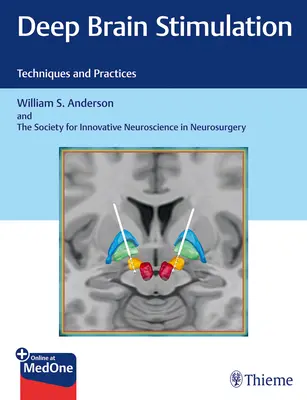 Deep Brain Stimulation

Techniques and Practices

William S. Anderson
and
The Society for Innovative Neuroscience in Neurosurgery

Online at
MedOne

Thieme